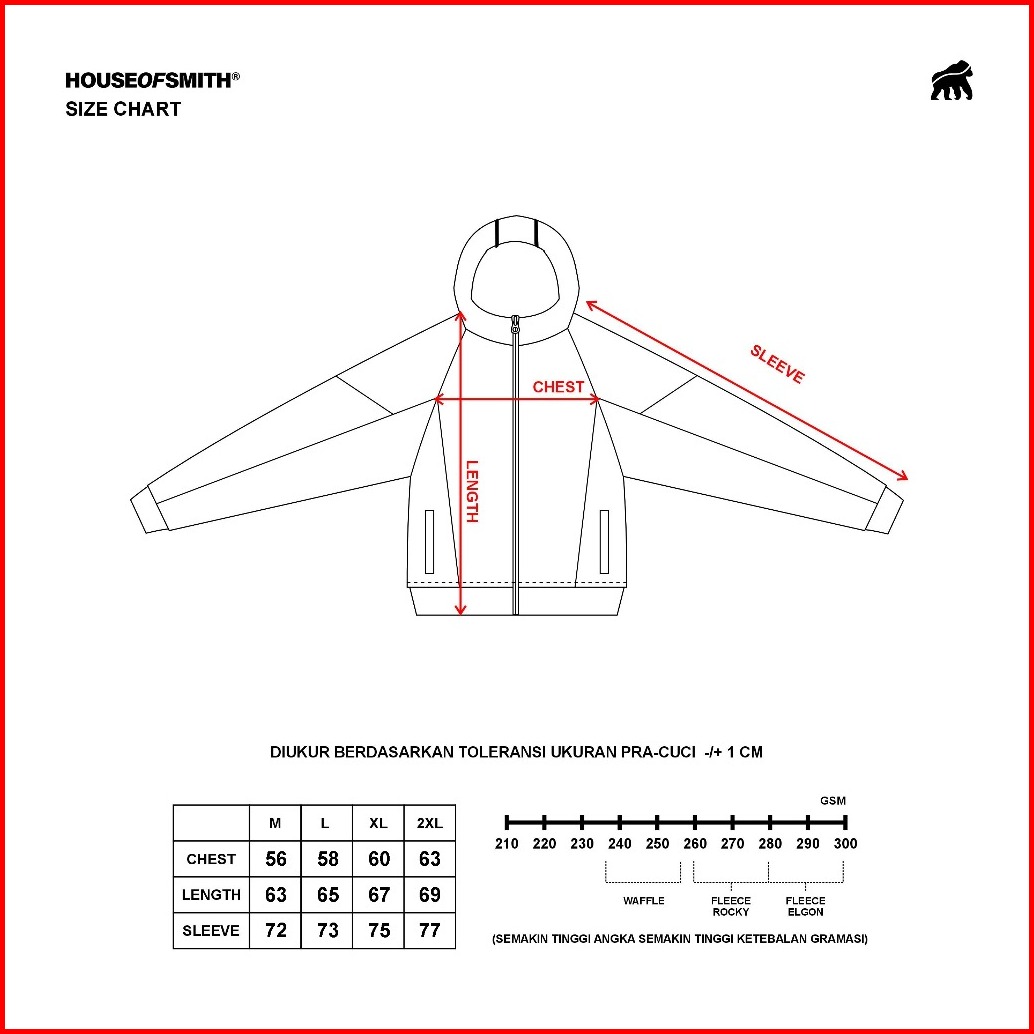 HOUSEOFSMITH®
SIZE CHART

SLEEVE
CHEST
LENGTH

DIUKUR BERDASARKAN TOLERANSI UKURAN PRA-CUCI -/+ 1 CM

|  | M | L | XL | 2XL |
|---|---|---|---|---|
| CHEST | 56 | 58 | 60 | 63 |
| LENGTH | 63 | 65 | 67 | 69 |
| SLEEVE | 72 | 73 | 75 | 77 |

GSM
210 220 230 240 250 260 270 280 290 300
WAFFLE
FLEECE ROCKY
FLEECE ELGON
(SEMAKIN TINGGI ANGKA SEMAKIN TINGGI KETEBALAN GRAMASI)